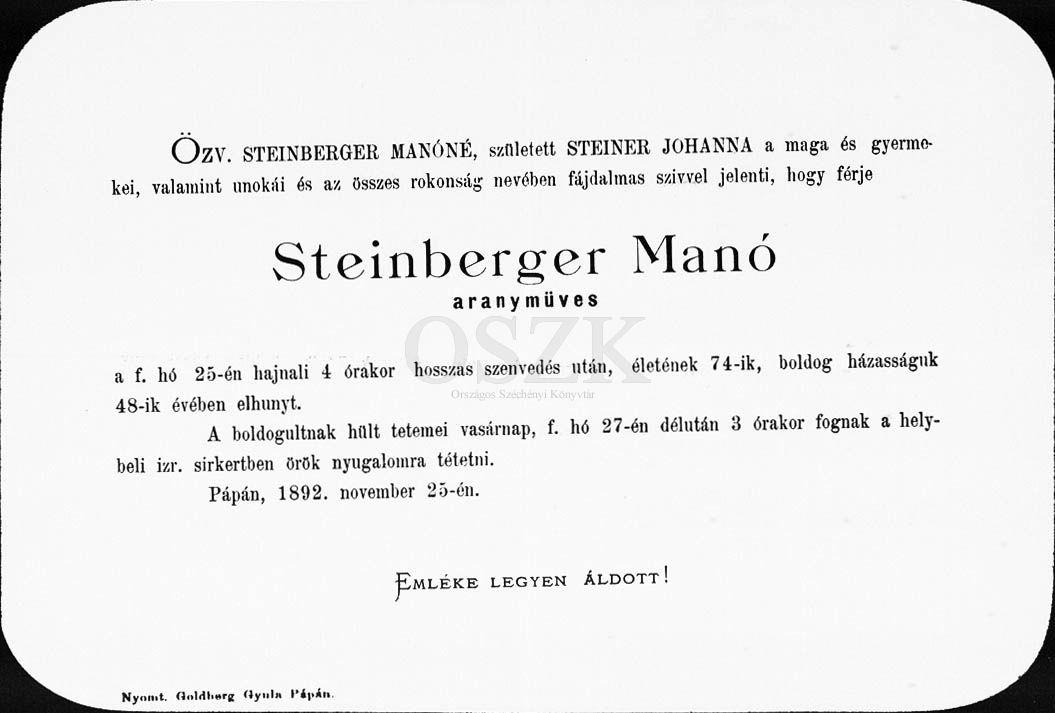 Özv. STEINBERGER MANÓNÉ, született STEINER JOHANNA a maga és gyermekei, valamint unokái és az összes rokonság nevében fájdalmas szivvel jelenti, hogy férje

Steinberger Manó
aranymüves

OSZK
Országos Széchényi Könyvtár

a f. hó 25-én hajnali 4 órakor hosszas szenvedés után, életének 74-ik, boldog házasságuk 48-ik évében elhunyt.

A boldogultnak hült tetemei vasárnap, f. hó 27-én délután 3 órakor fognak a helybeli izr. sirkertben örök nyugalomra tétetni.

Pápán, 1892. november 25-én.

Emléke legyen áldott!

Nyomt. Goldberg Gyula Pápán.